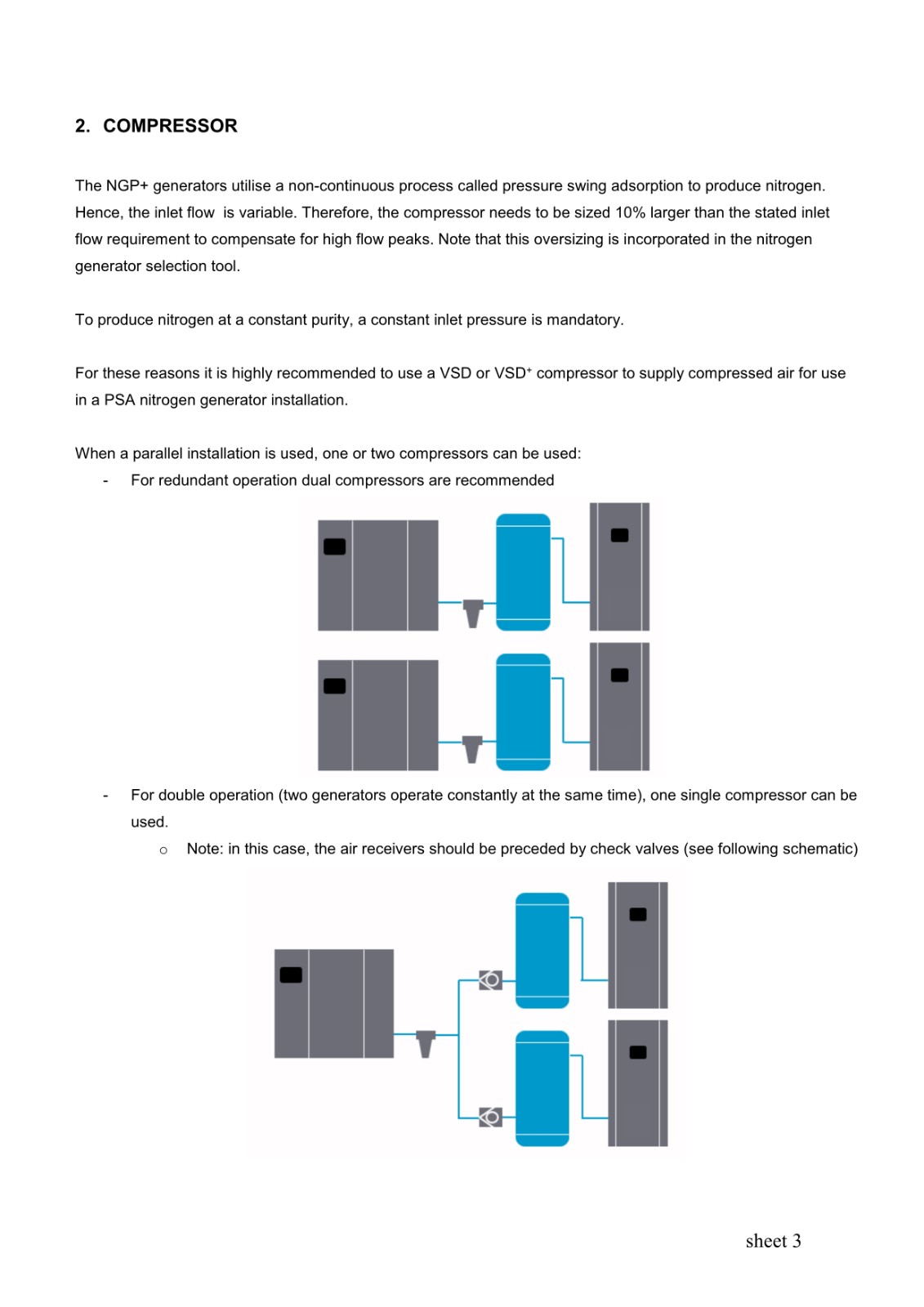 2. COMPRESSOR

The NGP+ generators utilise a non-continuous process called pressure swing adsorption to produce nitrogen. Hence, the inlet flow  is variable. Therefore, the compressor needs to be sized 10% larger than the stated inlet flow requirement to compensate for high flow peaks. Note that this oversizing is incorporated in the nitrogen generator selection tool.

To produce nitrogen at a constant purity, a constant inlet pressure is mandatory.

For these reasons it is highly recommended to use a VSD or VSD$^+$ compressor to supply compressed air for use in a PSA nitrogen generator installation.

When a parallel installation is used, one or two compressors can be used:
- For redundant operation dual compressors are recommended

- For double operation (two generators operate constantly at the same time), one single compressor can be used.
o Note: in this case, the air receivers should be preceded by check valves (see following schematic)

sheet 3